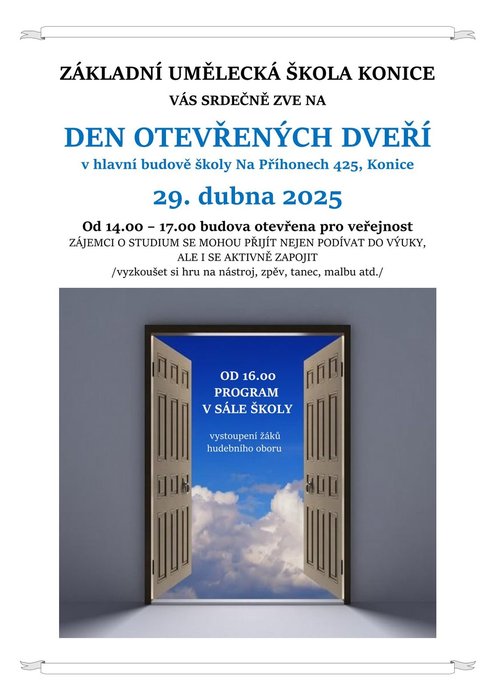 ZÁKLADNÍ UMĚLECKÁ ŠKOLA KONICE

VÁS SRDEČNĚ ZVE NA

DEN OTEVŘENÝCH DVEŘÍ

v hlavní budově školy Na Příhonech 425, Konice

29. dubna 2025

Od 14.00 – 17.00 budova otevřena pro veřejnost

ZÁJEMCI O STUDIUM SE MOHOU PŘIJÍT NEJEN PODÍVAT DO VÝUKY, ALE I SE AKTIVNĚ ZAPOJIT

/vyzkoušet si hru na nástroj, zpěv, tanec, malbu atd./

OD 16.00
PROGRAM
V SÁLE ŠKOLY

vystoupení žáků hudebního oboru